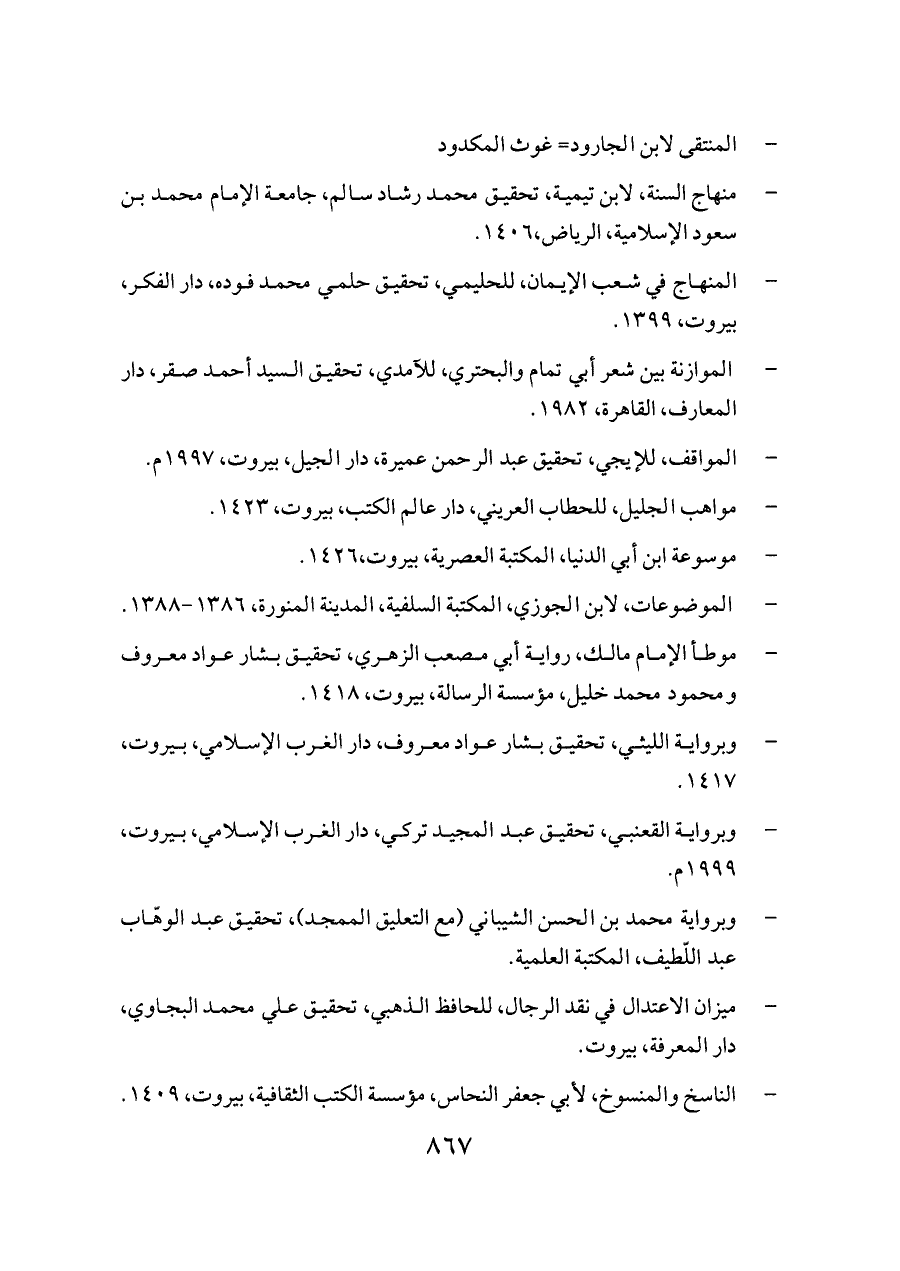 - المنتقى لابن الجارود= غوث المكدود

- منهاج السنة، لابن تيمية، تحقيق محمد رشاد سالم، جامعة الإمام محمد بن سعود الإسلامية، الرياض،١٤٠٦.

- المنهاج في شعب الإيمان، للحليمي، تحقيق حلمي محمد فوده، دار الفكر، بيروت، ١٣٩٩.

- الموازنة بين شعر أبي تمام والبحتري، للآمدي، تحقيق السيد أحمد صقر، دار المعارف، القاهرة، ١٩٨٢.

- المواقف، للإيجي، تحقيق عبد الرحمن عميرة، دار الجيل، بيروت، ١٩٩٧م.

- مواهب الجليل، للحطاب العريني، دار عالم الكتب، بيروت، ١٤٢٣.

- موسوعة ابن أبي الدنيا، المكتبة العصرية، بيروت،١٤٢٦.

- الموضوعات، لابن الجوزي، المكتبة السلفية، المدينة المنورة، ١٣٨٦-١٣٨٨.

- موطأ الإمام مالك، رواية أبي مصعب الزهري، تحقيق بشار عواد معروف ومحمود محمد خليل، مؤسسة الرسالة، بيروت، ١٤١٨.

- وبرواية الليثي، تحقيق بشار عواد معروف، دار الغرب الإسلامي، بيروت، ١٤١٧.

- وبرواية القعنبي، تحقيق عبد المجيد تركي، دار الغرب الإسلامي، بيروت، ١٩٩٩م.

- وبرواية محمد بن الحسن الشيباني (مع التعليق الممجد)، تحقيق عبد الوهّاب عبد اللّطيف، المكتبة العلمية.

- ميزان الاعتدال في نقد الرجال، للحافظ الذهبي، تحقيق علي محمد البجاوي، دار المعرفة، بيروت.

- الناسخ والمنسوخ، لأبي جعفر النحاس، مؤسسة الكتب الثقافية، بيروت، ١٤٠٩.

٨٦٧